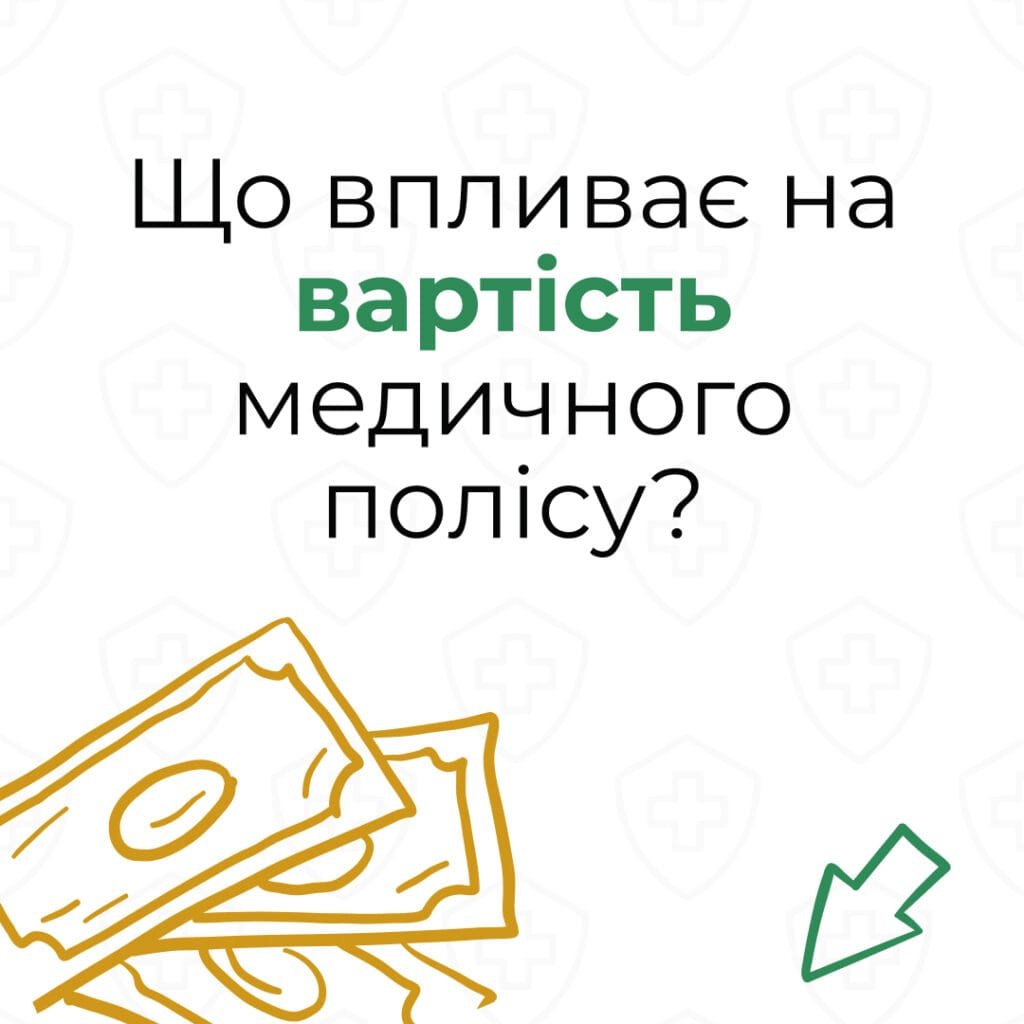 Що впливає на вартість медичного полісу?